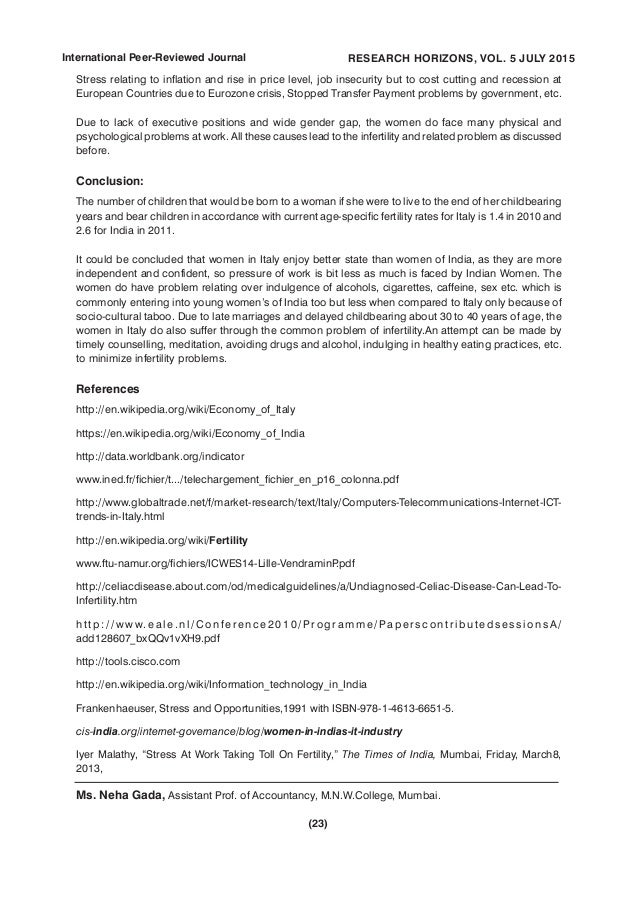 International Peer-Reviewed Journal RESEARCH HORIZONS, VOL. 5 JULY 2015

Stress relating to inflation and rise in price level, job insecurity but to cost cutting and recession at European Countries due to Eurozone crisis, Stopped Transfer Payment problems by government, etc.

Due to lack of executive positions and wide gender gap, the women do face many physical and psychological problems at work. All these causes lead to the infertility and related problem as discussed before.

Conclusion:

The number of children that would be born to a woman if she were to live to the end of her childbearing years and bear children in accordance with current age-specific fertility rates for Italy is 1.4 in 2010 and 2.6 for India in 2011.

It could be concluded that women in Italy enjoy better state than women of India, as they are more independent and confident, so pressure of work is bit less as much is faced by Indian Women. The women do have problem relating over indulgence of alcohols, cigarettes, caffeine, sex etc. which is commonly entering into young women's of India too but less when compared to Italy only because of socio-cultural taboo. Due to late marriages and delayed childbearing about 30 to 40 years of age, the women in Italy do also suffer through the common problem of infertility.An attempt can be made by timely counselling, meditation, avoiding drugs and alcohol, indulging in healthy eating practices, etc. to minimize infertility problems.

References

http://en.wikipedia.org/wiki/Economy_of_Italy

https://en.wikipedia.org/wiki/Economy_of_India

http://data.worldbank.org/indicator

www.ined.fr/fichier/t.../telechargement_fichier_en_p16_colonna.pdf

http://www.globaltrade.net/f/market-research/text/Italy/Computers-Telecommunications-Internet-ICT-trends-in-Italy.html

http://en.wikipedia.org/wiki/Fertility

www.ftu-namur.org/fichiers/ICWES14-Lille-VendraminP.pdf

http://celiacdisease.about.com/od/medicalguidelines/a/Undiagnosed-Celiac-Disease-Can-Lead-To-Infertility.htm

http://www.eale.nl/Conference2010/Programme/PaperscontributedsessionsA/add128607_bxQQv1vXH9.pdf

http://tools.cisco.com

http://en.wikipedia.org/wiki/Information_technology_in_India

Frankenhaeuser, Stress and Opportunities,1991 with ISBN-978-1-4613-6651-5.

cis-india.org/internet-governance/blog/women-in-indias-it-industry

Iyer Malathy, "Stress At Work Taking Toll On Fertility," The Times of India, Mumbai, Friday, March8, 2013,

Ms. Neha Gada, Assistant Prof. of Accountancy, M.N.W.College, Mumbai.

(23)